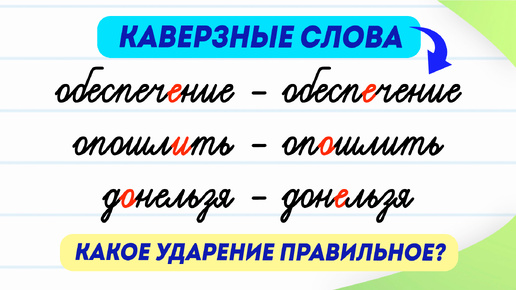 КАВЕРЗНЫЕ СЛОВА

обеспечение – обеспечение

опошлить – опошлить

донельзя – донельзя

КАКОЕ УДАРЕНИЕ ПРАВИЛЬНОЕ?